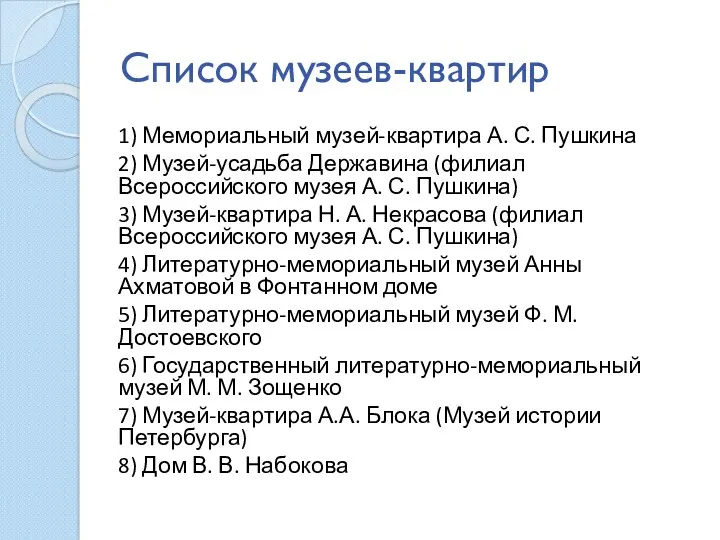 Список музеев-квартир

1) Мемориальный музей-квартира А. С. Пушкина

2) Музей-усадьба Державина (филиал Всероссийского музея А. С. Пушкина)

3) Музей-квартира Н. А. Некрасова (филиал Всероссийского музея А. С. Пушкина)

4) Литературно-мемориальный музей Анны Ахматовой в Фонтанном доме

5) Литературно-мемориальный музей Ф. М. Достоевского

6) Государственный литературно-мемориальный музей М. М. Зощенко

7) Музей-квартира А.А. Блока (Музей истории Петербурга)

8) Дом В. В. Набокова